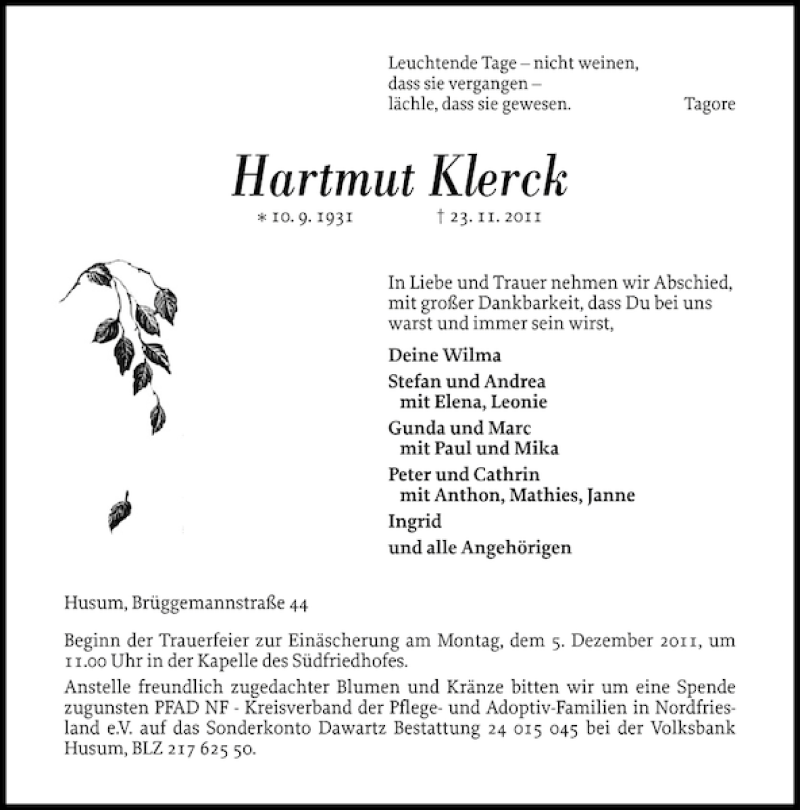 Leuchtende Tage – nicht weinen,
dass sie vergangen –
lächle, dass sie gewesen. Tagore

Hartmut Klerck

* 10. 9. 1931 † 23. 11. 2011

In Liebe und Trauer nehmen wir Abschied, mit großer Dankbarkeit, dass Du bei uns warst und immer sein wirst,

Deine Wilma

Stefan und Andrea
mit Elena, Leonie

Gunda und Marc
mit Paul und Mika

Peter und Cathrin
mit Anthon, Mathies, Janne

Ingrid

und alle Angehörigen

Husum, Brüggemannstraße 44

Beginn der Trauerfeier zur Einäscherung am Montag, dem 5. Dezember 2011, um 11.00 Uhr in der Kapelle des Südfriedhofes.

Anstelle freundlich zugedachter Blumen und Kränze bitten wir um eine Spende zugunsten PFAD NF - Kreisverband der Pflege- und Adoptiv-Familien in Nordfriesland e.V. auf das Sonderkonto Dawartz Bestattung 24 015 045 bei der Volksbank Husum, BLZ 217 625 50.